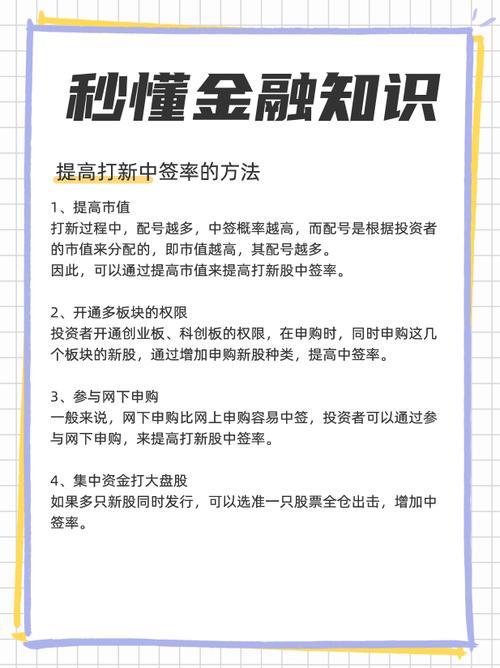 秒懂金融知识

提高打新中签率的方法

1、提高市值
打新过程中，配号越多，中签概率越高，而配号是根据投资者的市值来分配的，即市值越高，其配号越多。
因此，可以通过提高市值来提高打新股中签率。

2、开通多板块的权限
投资者开通创业板、科创板的权限，在申购时，同时申购这几个板块的新股，通过增加申购新股种类，提高中签率。

3、参与网下申购
一般来说，网下申购比网上申购容易中签，投资者可以通过参与网下申购，来提高打新股中签率。

4、集中资金打大盘股
如果多只新股同时发行，可以选准一只股票全仓出击，增加中签率。